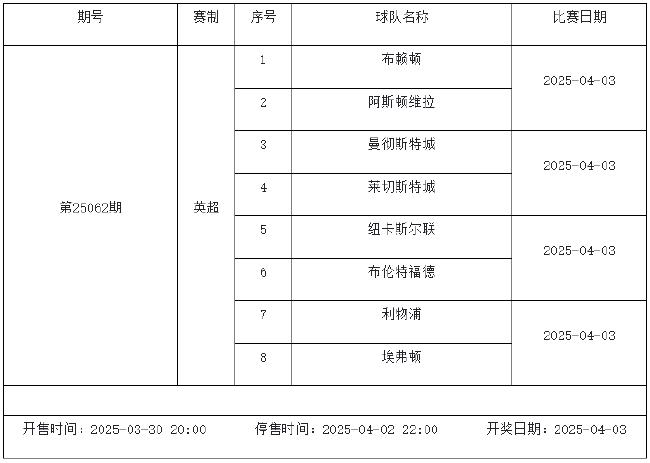 | 期号 | 赛制 | 序号 | 球队名称 | 比赛日期 |
|---|---|---|---|---|
| 第25062期 | 英超 | 1 | 布赖顿 | 2025-04-03 |
| | | 2 | 阿斯顿维拉 | |
| | | 3 | 曼彻斯特城 | 2025-04-03 |
| | | 4 | 莱切斯特城 | |
| | | 5 | 纽卡斯尔联 | 2025-04-03 |
| | | 6 | 布伦特福德 | |
| | | 7 | 利物浦 | 2025-04-03 |
| | | 8 | 埃弗顿 | |

开售时间：2025-03-30 20:00 停售时间：2025-04-02 22:00 开奖日期：2025-04-03